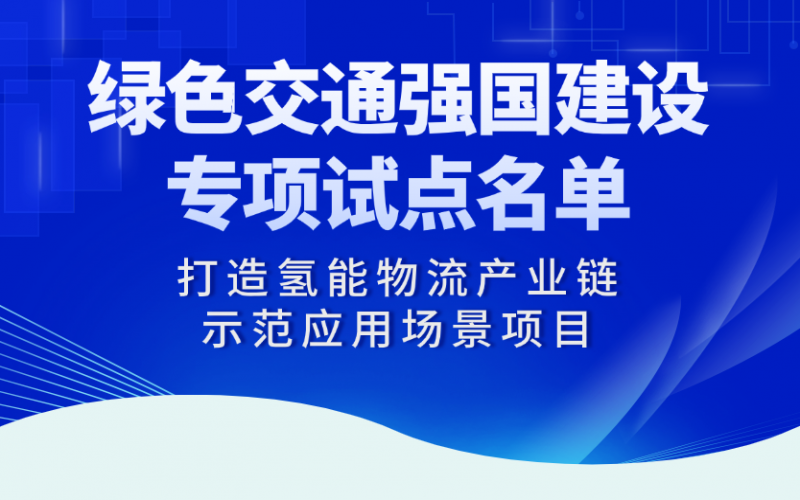 绿色交通强国建设
专项试点名单

打造氢能物流产业链
示范应用场景项目